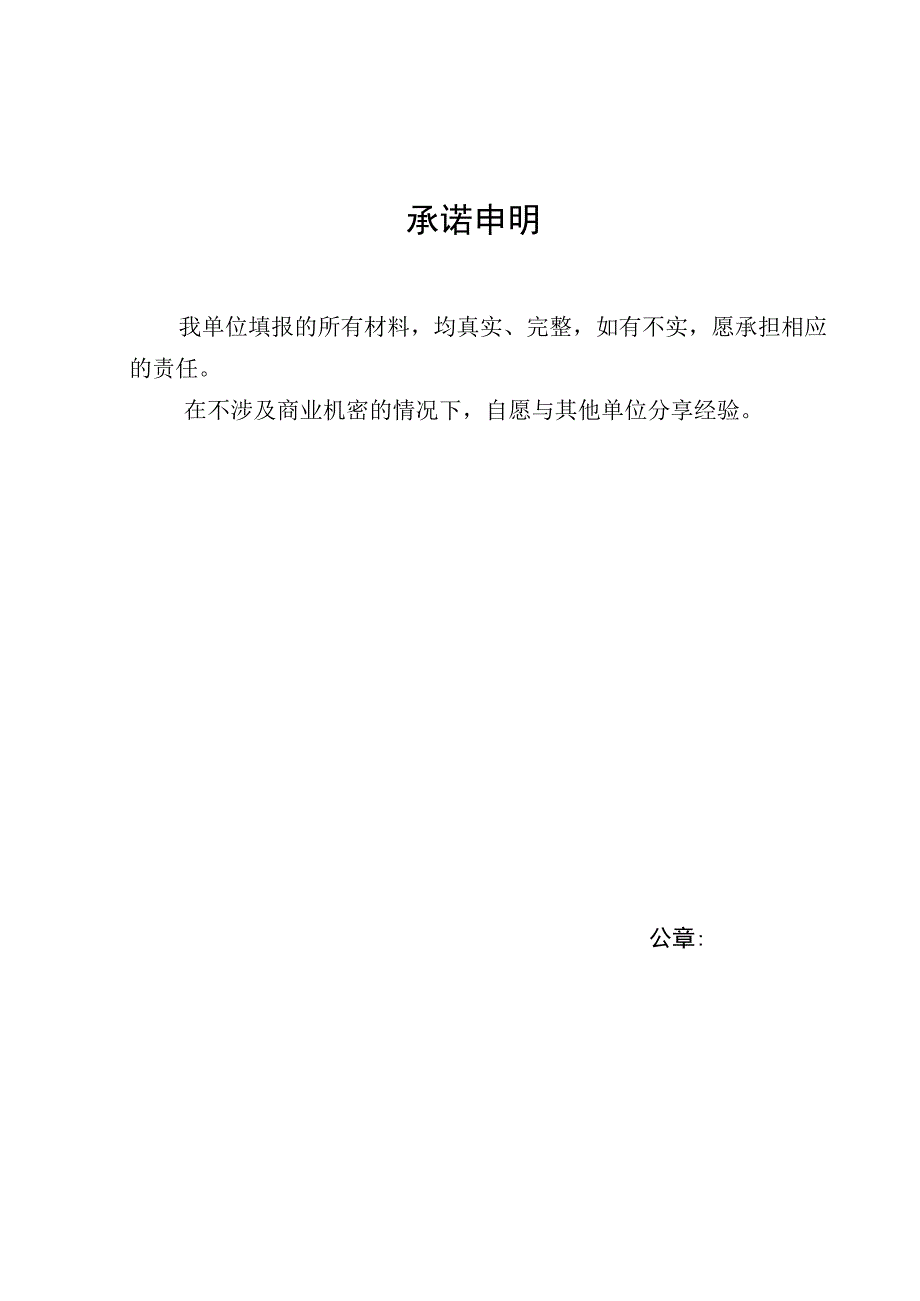 承诺申明

我单位填报的所有材料，均真实、完整，如有不实，愿承担相应的责任。

在不涉及商业机密的情况下，自愿与其他单位分享经验。

公章: